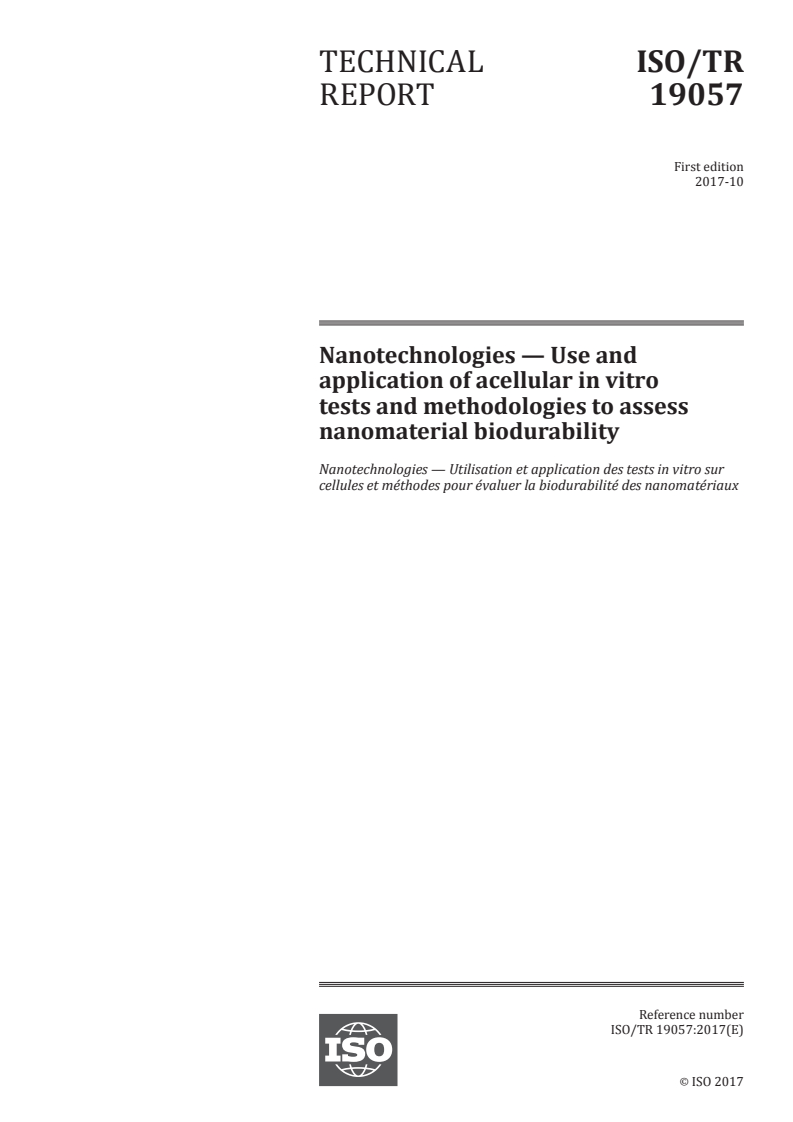 TECHNICAL REPORT

ISO/TR 19057

First edition
2017-10

Nanotechnologies — Use and application of acellular in vitro tests and methodologies to assess nanomaterial biodurability

Nanotechnologies — Utilisation et application des tests in vitro sur cellules et méthodes pour évaluer la biodurabilité des nanomatériaux

ISO

Reference number
ISO/TR 19057:2017(E)

© ISO 2017